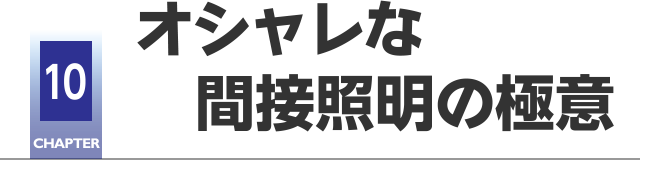 10
CHAPTER

オシャレな
間接照明の極意